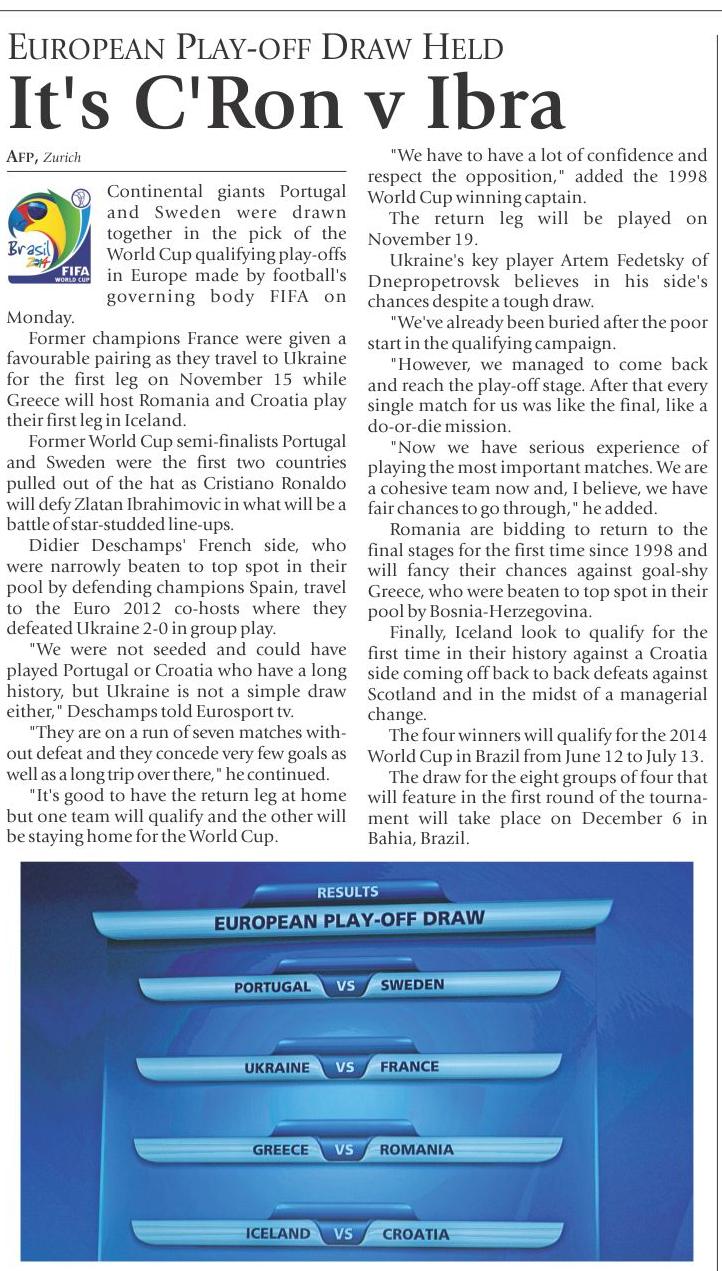 EUROPEAN PLAY-OFF DRAW HELD

It's C'Ron v Ibra

AFP, Zurich

Brasil 2014 FIFA WORLD CUP

Continental giants Portugal and Sweden were drawn together in the pick of the World Cup qualifying play-offs in Europe made by football's governing body FIFA on Monday.

Former champions France were given a favourable pairing as they travel to Ukraine for the first leg on November 15 while Greece will host Romania and Croatia play their first leg in Iceland.

Former World Cup semi-finalists Portugal and Sweden were the first two countries pulled out of the hat as Cristiano Ronaldo will defy Zlatan Ibrahimovic in what will be a battle of star-studded line-ups.

Didier Deschamps' French side, who were narrowly beaten to top spot in their pool by defending champions Spain, travel to the Euro 2012 co-hosts where they defeated Ukraine 2-0 in group play.

"We were not seeded and could have played Portugal or Croatia who have a long history, but Ukraine is not a simple draw either," Deschamps told Eurosport tv.

"They are on a run of seven matches without defeat and they concede very few goals as well as a long trip over there," he continued.

"It's good to have the return leg at home but one team will qualify and the other will be staying home for the World Cup.

"We have to have a lot of confidence and respect the opposition," added the 1998 World Cup winning captain.

The return leg will be played on November 19.

Ukraine's key player Artem Fedetsky of Dnepropetrovsk believes in his side's chances despite a tough draw.

"We've already been buried after the poor start in the qualifying campaign.

"However, we managed to come back and reach the play-off stage. After that every single match for us was like the final, like a do-or-die mission.

"Now we have serious experience of playing the most important matches. We are a cohesive team now and, I believe, we have fair chances to go through," he added.

Romania are bidding to return to the final stages for the first time since 1998 and will fancy their chances against goal-shy Greece, who were beaten to top spot in their pool by Bosnia-Herzegovina.

Finally, Iceland look to qualify for the first time in their history against a Croatia side coming off back to back defeats against Scotland and in the midst of a managerial change.

The four winners will qualify for the 2014 World Cup in Brazil from June 12 to July 13.

The draw for the eight groups of four that will feature in the first round of the tournament will take place on December 6 in Bahia, Brazil.

RESULTS
EUROPEAN PLAY-OFF DRAW
PORTUGAL VS SWEDEN
UKRAINE VS FRANCE
GREECE VS ROMANIA
ICELAND VS CROATIA